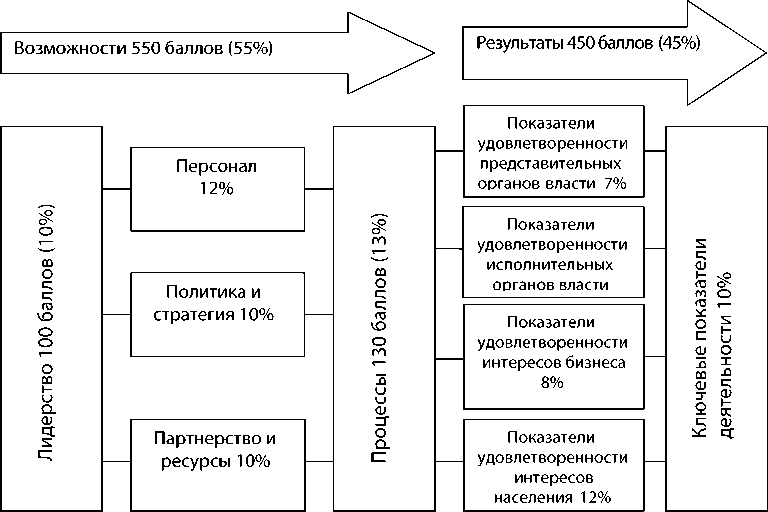 Возможности 550 баллов (55%)

Результаты 450 баллов (45%)

Лидерство 100 баллов (10%)

Персонал 12%

Политика и стратегия 10%

Партнерство и ресурсы 10%

Процессы 130 баллов (13%)

Показатели удовлетворенности представительных органов власти 7%

Показатели удовлетворенности исполнительных органов власти

Показатели удовлетворенности интересов бизнеса 8%

Показатели удовлетворенности интересов населения 12%

Ключевые показатели деятельности 10%